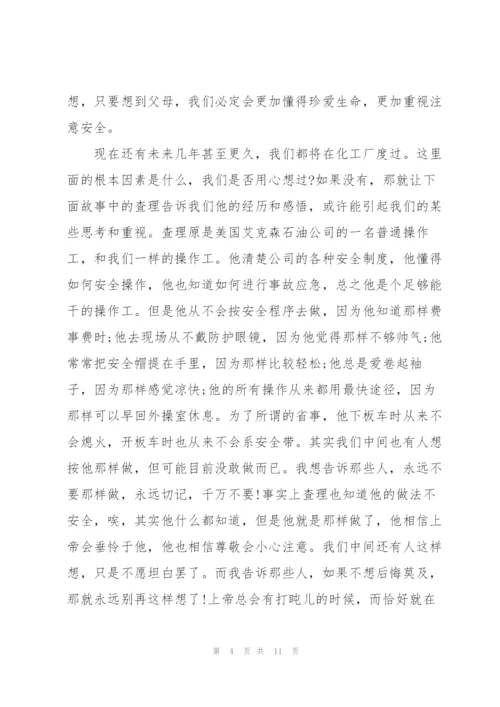 想，只要想到父母，我们必定会更加懂得珍爱生命，更加重视注意安全。

现在还有未来几年甚至更久，我们都将在化工厂度过。这里面的根本因素是什么，我们是否用心想过?如果没有，那就让下面故事中的查理告诉我们他的经历和感悟，或许能引起我们的某些思考和重视。查理原是美国艾克森石油公司的一名普通操作工，和我们一样的操作工。他清楚公司的各种安全制度，他懂得如何安全操作，他也知道如何进行事故应急，总之他是个足够能干的操作工。但是他从不会按安全程序去做，因为他知道那样费事费时;他去现场从不戴防护眼镜，因为他觉得那样不够帅气;他常常把安全帽提在手里，因为那样比较轻松;他总是爱卷起袖子，因为那样感觉凉快;他的所有操作从来都用最快途径，因为那样可以早回外操室休息。为了所谓的省事，他下板车时从来不会熄火，开板车时也从来不会系安全带。其实我们中间也有人想按他那样做，但可能目前没敢做而已。我想告诉那些人，永远不要那样做，永远切记，千万不要!事实上查理也知道他的做法不安全，唉，其实他什么都知道，但是他就是那样做了，他相信上帝会垂怜于他，他也相信尊敬会小心注意。我们中间还有人这样想，只是不愿坦白罢了。而我告诉那些人，如果不想后悔莫及，那就永远别再这样想了!上帝总会有打盹儿的时候，而恰好就在

第 4 页 共 11 页